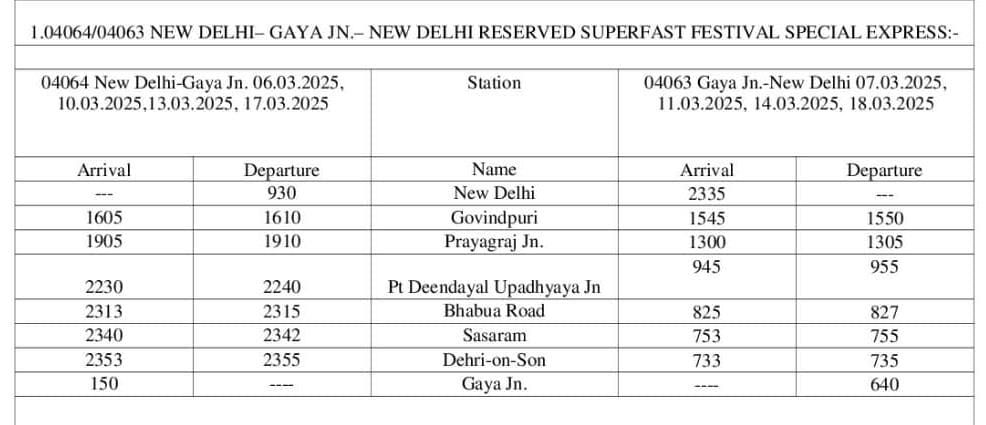 1.04064/04063 NEW DELHI– GAYA JN.– NEW DELHI RESERVED SUPERFAST FESTIVAL SPECIAL EXPRESS:-

| 04064 New Delhi-Gaya Jn. 06.03.2025, 10.03.2025,13.03.2025, 17.03.2025 | | Station | 04063 Gaya Jn.-New Delhi 07.03.2025, 11.03.2025, 14.03.2025, 18.03.2025 | |
|---|---|---|---|---|
| Arrival | Departure | Name | Arrival | Departure |
| --- | 930 | New Delhi | 2335 | --- |
| 1605 | 1610 | Govindpuri | 1545 | 1550 |
| 1905 | 1910 | Prayagraj Jn. | 1300 | 1305 |
| 2230 | 2240 | Pt Deendayal Upadhyaya Jn | 945 | 955 |
| 2313 | 2315 | Bhabua Road | 825 | 827 |
| 2340 | 2342 | Sasaram | 753 | 755 |
| 2353 | 2355 | Dehri-on-Son | 733 | 735 |
| 150 | ---- | Gaya Jn. | ---- | 640 |